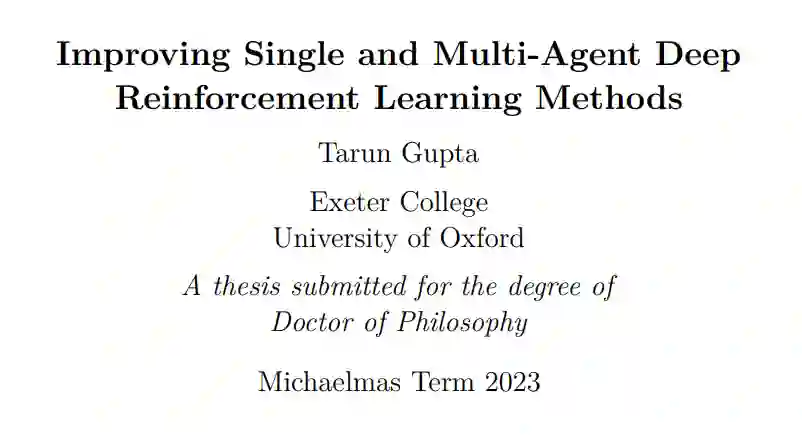 Improving Single and Multi-Agent Deep Reinforcement Learning Methods

Tarun Gupta

Exeter College
University of Oxford

A thesis submitted for the degree of Doctor of Philosophy

Michaelmas Term 2023